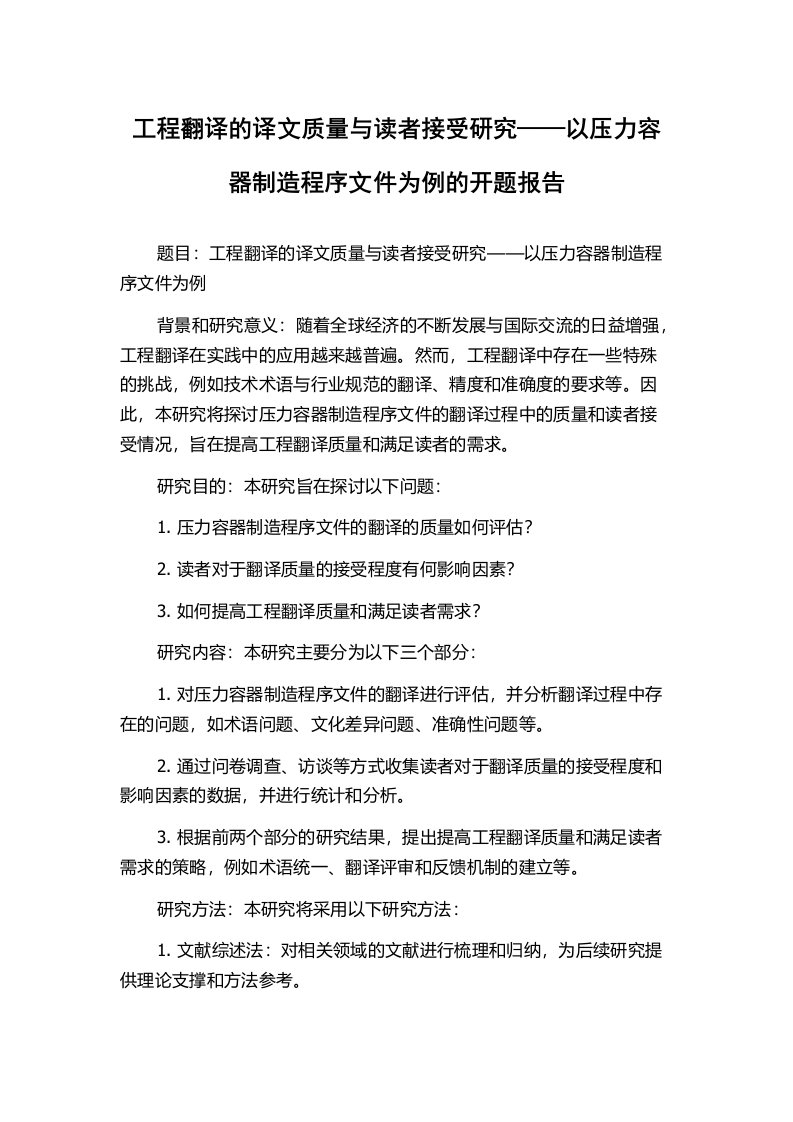 工程翻译的译文质量与读者接受研究——以压力容器制造程序文件为例的开题报告

题目：工程翻译的译文质量与读者接受研究——以压力容器制造程序文件为例

背景和研究意义：随着全球经济的不断发展与国际交流的日益增强，工程翻译在实践中的应用越来越普遍。然而，工程翻译中存在一些特殊的挑战，例如技术术语与行业规范的翻译、精度和准确度的要求等。因此，本研究将探讨压力容器制造程序文件的翻译过程中的质量和读者接受情况，旨在提高工程翻译质量和满足读者的需求。

研究目的：本研究旨在探讨以下问题：

1. 压力容器制造程序文件的翻译的质量如何评估？

2. 读者对于翻译质量的接受程度有何影响因素？

3. 如何提高工程翻译质量和满足读者需求？

研究内容：本研究主要分为以下三个部分：

1. 对压力容器制造程序文件的翻译进行评估，并分析翻译过程中存在的问题，如术语问题、文化差异问题、准确性问题等。

2. 通过问卷调查、访谈等方式收集读者对于翻译质量的接受程度和影响因素的数据，并进行统计和分析。

3. 根据前两个部分的研究结果，提出提高工程翻译质量和满足读者需求的策略，例如术语统一、翻译评审和反馈机制的建立等。

研究方法：本研究将采用以下研究方法：

1. 文献综述法：对相关领域的文献进行梳理和归纳，为后续研究提供理论支撑和方法参考。